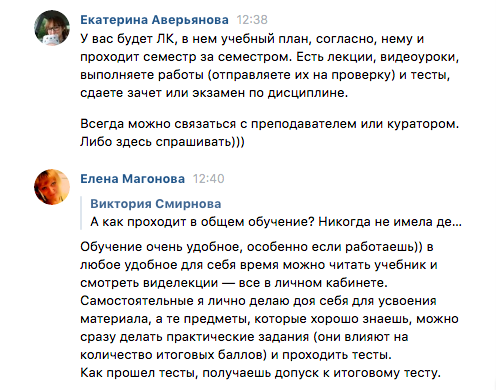 Екатерина Аверьянова 12:38
У вас будет ЛК, в нем учебный план, согласно, нему и проходит семестр за семестром. Есть лекции, видеоуроки, выполняете работы (отправляете их на проверку) и тесты, сдаете зачет или экзамен по дисциплине.

Всегда можно связаться с преподавателем или куратором. Либо здесь спрашивать)))

Елена Магонова 12:40
Виктория Смирнова
А как проходит в общем обучение? Никогда не имела де...

Обучение очень удобное, особенно если работаешь)) в любое удобное для себя время можно читать учебник и смотреть виделекции — все в личном кабинете.
Самостоятельные я лично делаю доя себя для усвоения материала, а те предметы, которые хорошо знаешь, можно сразу делать практические задания (они влияют на количество итоговых баллов) и проходить тесты.
Как прошел тесты, получаешь допуск к итоговому тесту.